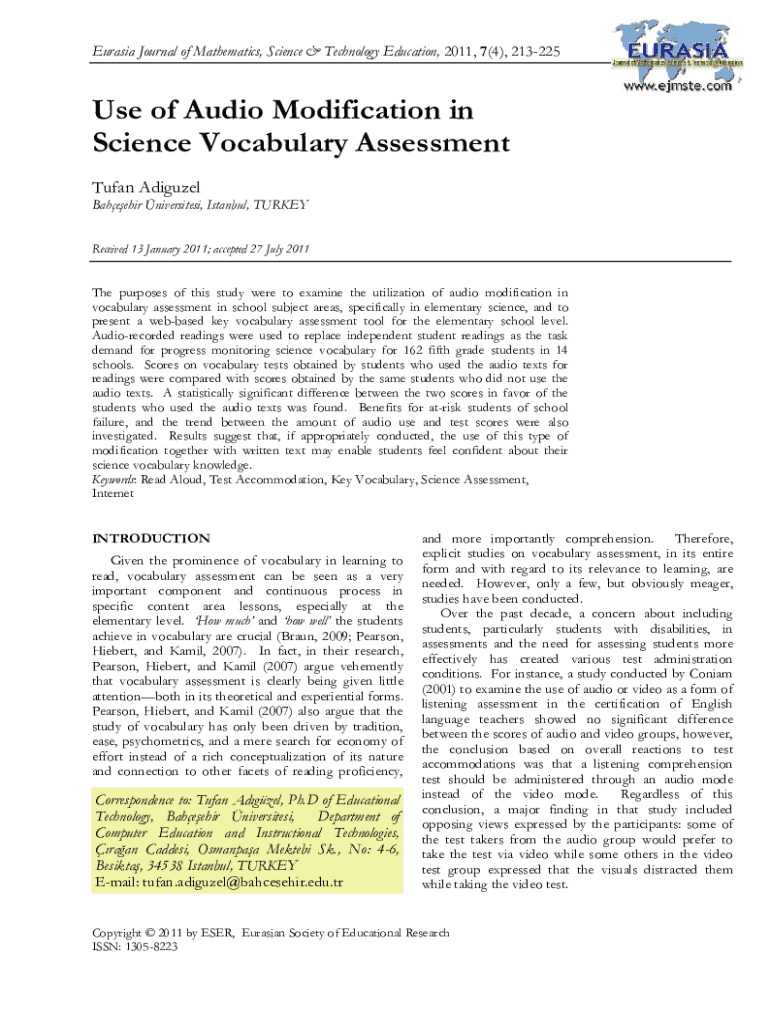 Eurasia Journal of Mathematics, Science & Technology Education, 2011, 7(4), 213-225

EURASIA

www.ejmste.com

Use of Audio Modification in Science Vocabulary Assessment

Tufan Adiguzel

Bahçeşehir Üniversitesi, Istanbul, TURKEY

Received 13 January 2011; accepted 27 July 2011

The purposes of this study were to examine the utilization of audio modification in vocabulary assessment in school subject areas, specifically in elementary science, and to present a web-based key vocabulary assessment tool for the elementary school level. Audio-recorded readings were used to replace independent student readings as the task demand for progress monitoring science vocabulary for 162 fifth grade students in 14 schools. Scores on vocabulary tests obtained by students who used the audio texts for readings were compared with scores obtained by the same students who did not use the audio texts. A statistically significant difference between the two scores in favor of the students who used the audio texts was found. Benefits for at-risk students of school failure, and the trend between the amount of audio use and test scores were also investigated. Results suggest that, if appropriately conducted, the use of this type of modification together with written text may enable students feel confident about their science vocabulary knowledge.

Keywords: Read Aloud, Test Accommodation, Key Vocabulary, Science Assessment, Internet

INTRODUCTION

Given the prominence of vocabulary in learning to read, vocabulary assessment can be seen as a very important component and continuous process in specific content area lessons, especially at the elementary level. 'How much' and 'how well' the students achieve in vocabulary are crucial (Braun, 2009; Pearson, Hiebert, and Kamil, 2007). In fact, in their research, Pearson, Hiebert, and Kamil (2007) argue vehemently that vocabulary assessment is clearly being given little attention—both in its theoretical and experiential forms. Pearson, Hiebert, and Kamil (2007) also argue that the study of vocabulary has only been driven by tradition, ease, psychometrics, and a mere search for economy of effort instead of a rich conceptualization of its nature and connection to other facets of reading proficiency,

Correspondence to: Tufan Adıgüzel, Ph.D of Educational Technology, Bahçeşehir Üniversitesi, Department of Computer Education and Instructional Technologies, Çırağan Caddesi, Osmanpaşa Mektebi Sk., No: 4-6, Beşiktaş, 34538 Istanbul, TURKEY
E-mail: tufan.adiguzel@bahcesehir.edu.tr

and more importantly comprehension. Therefore, explicit studies on vocabulary assessment, in its entire form and with regard to its relevance to learning, are needed. However, only a few, but obviously meager, studies have been conducted.

Over the past decade, a concern about including students, particularly students with disabilities, in assessments and the need for assessing students more effectively has created various test administration conditions. For instance, a study conducted by Coniam (2001) to examine the use of audio or video as a form of listening assessment in the certification of English language teachers showed no significant difference between the scores of audio and video groups, however, the conclusion based on overall reactions to test accommodations was that a listening comprehension test should be administered through an audio mode instead of the video mode. Regardless of this conclusion, a major finding in that study included opposing views expressed by the participants: some of the test takers from the audio group would prefer to take the test via video while some others in the video test group expressed that the visuals distracted them while taking the video test.

Copyright © 2011 by ESER, Eurasian Society of Educational Research
ISSN: 1305-8223